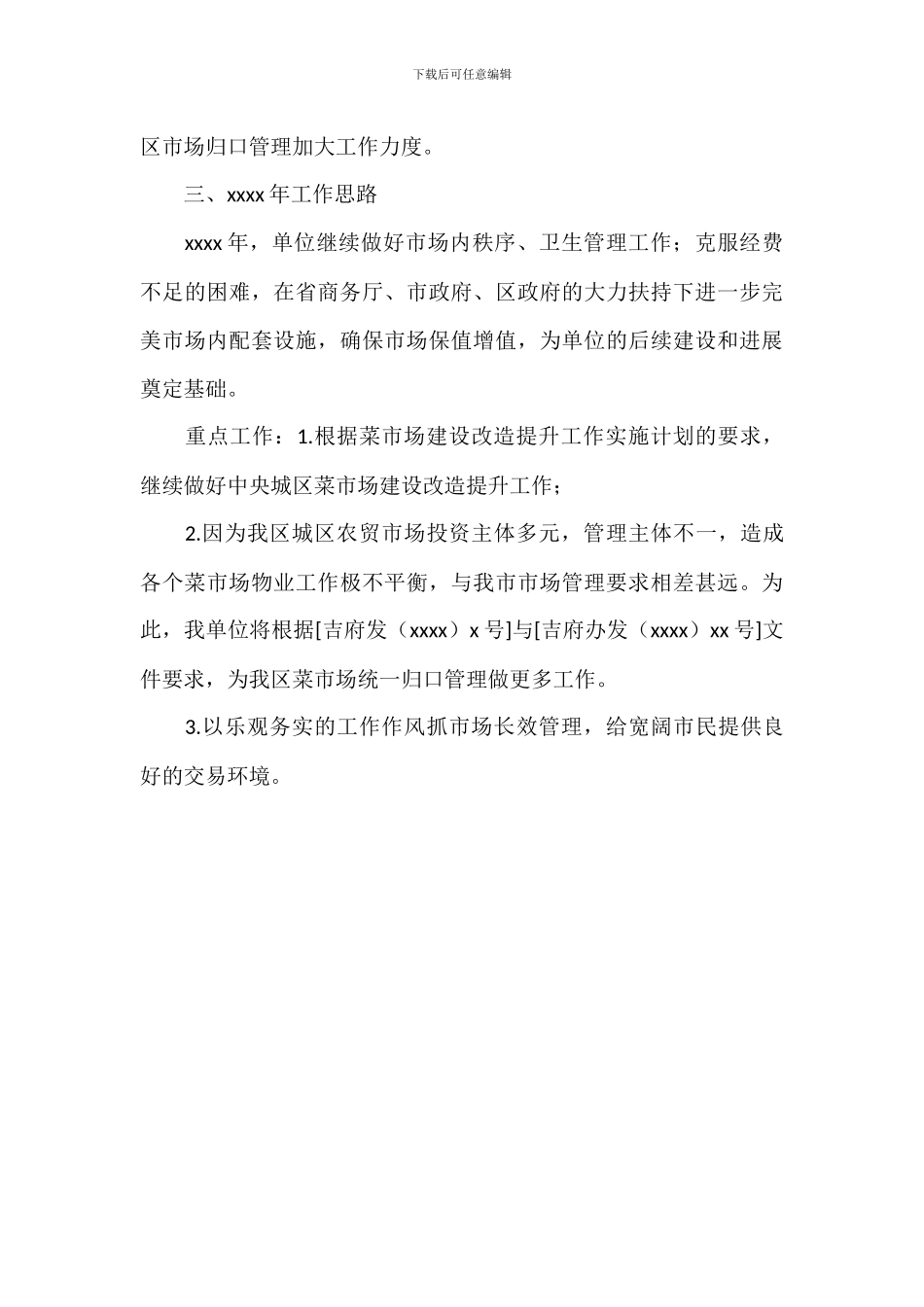 下载后可任意编辑

区市场归口管理加大工作力度。

三、xxxx 年工作思路

xxxx 年，单位继续做好市场内秩序、卫生管理工作；克服经费不足的困难，在省商务厅、市政府、区政府的大力扶持下进一步完美市场内配套设施，确保市场保值增值，为单位的后续建设和进展奠定基础。

重点工作：1.根据菜市场建设改造提升工作实施计划的要求，继续做好中央城区菜市场建设改造提升工作；

2.因为我区城区农贸市场投资主体多元，管理主体不一，造成各个菜市场物业工作极不平衡，与我市市场管理要求相差甚远。为此，我单位将根据[吉府发（xxxx）x 号]与[吉府办发（xxxx）xx 号]文件要求，为我区菜市场统一归口管理做更多工作。

3.以乐观务实的工作作风抓市场长效管理，给宽阔市民提供良好的交易环境。